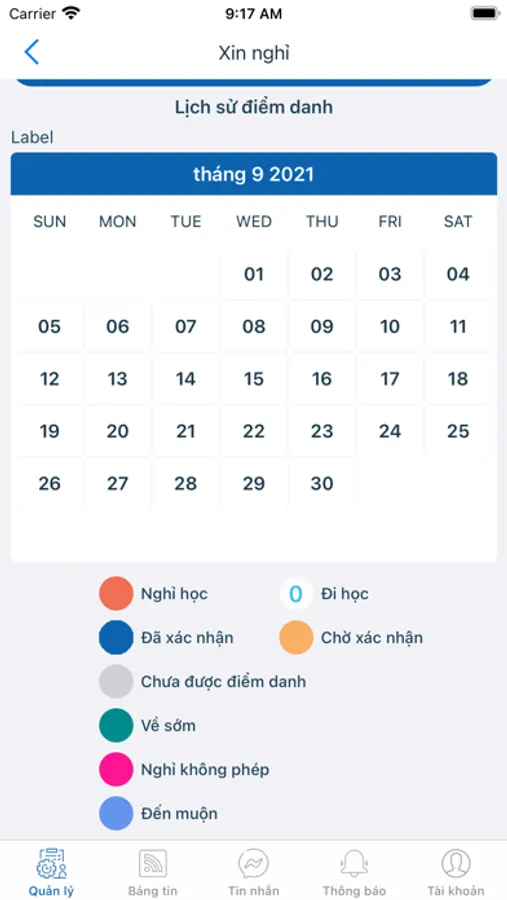 Carrier 9:17 AM

Xin nghỉ

Lịch sử điểm danh

Label

tháng 9 2021

| SUN | MON | TUE | WED | THU | FRI | SAT |
|---|---|---|---|---|---|---|
| | | | 01 | 02 | 03 | 04 |
| 05 | 06 | 07 | 08 | 09 | 10 | 11 |
| 12 | 13 | 14 | 15 | 16 | 17 | 18 |
| 19 | 20 | 21 | 22 | 23 | 24 | 25 |
| 26 | 27 | 28 | 29 | 30 | | |

Nghỉ học
0 Đi học
Đã xác nhận
Chờ xác nhận
Chưa được điểm danh
Về sớm
Nghỉ không phép
Đến muộn

Quản lý Bảng tin Tin nhắn Thông báo Tài khoản